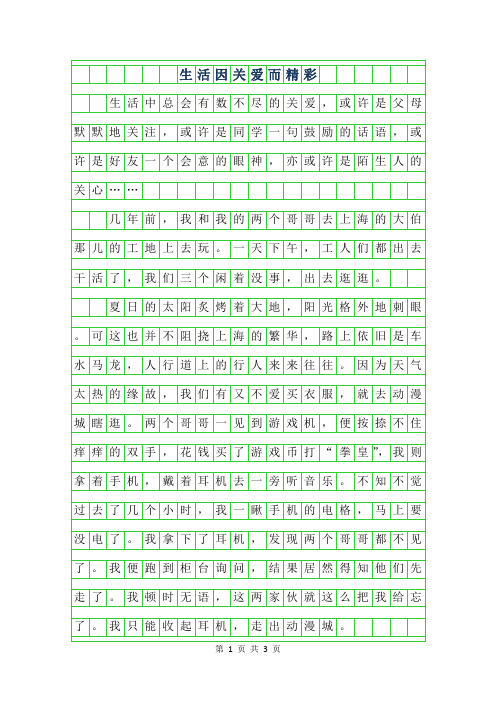 生活因关爱而精彩

生活中总会有数不尽的关爱，或许是父母默默地关注，或许是同学一句鼓励的话语，或许是好友一个会意的眼神，亦或许是陌生人的关心……

几年前，我和我的两个哥哥去上海的大伯那儿的工地上去玩。一天下午，工人们都出去干活了，我们三个闲着没事，出去逛逛。

夏日的太阳炙烤着大地，阳光格外地刺眼。可这也并不阻挠上海的繁华，路上依旧是车水马龙，人行道上的行人来来往往。因为天气太热的缘故，我们有又不爱买衣服，就去动漫城瞎逛。两个哥哥一见到游戏机，便按捺不住痒痒的双手，花钱买了游戏币打“拳皇”，我则拿着手机，戴着耳机去一旁听音乐。不知不觉过去了几个小时，我一瞅手机的电格，马上要没电了。我拿下了耳机，发现两个哥哥都不见了。我便跑到柜台询问，结果居然得知他们先走了。我顿时无语，这两家伙就这么把我给忘了。我只能收起耳机，走出动漫城。

第 1 页 共 3 页